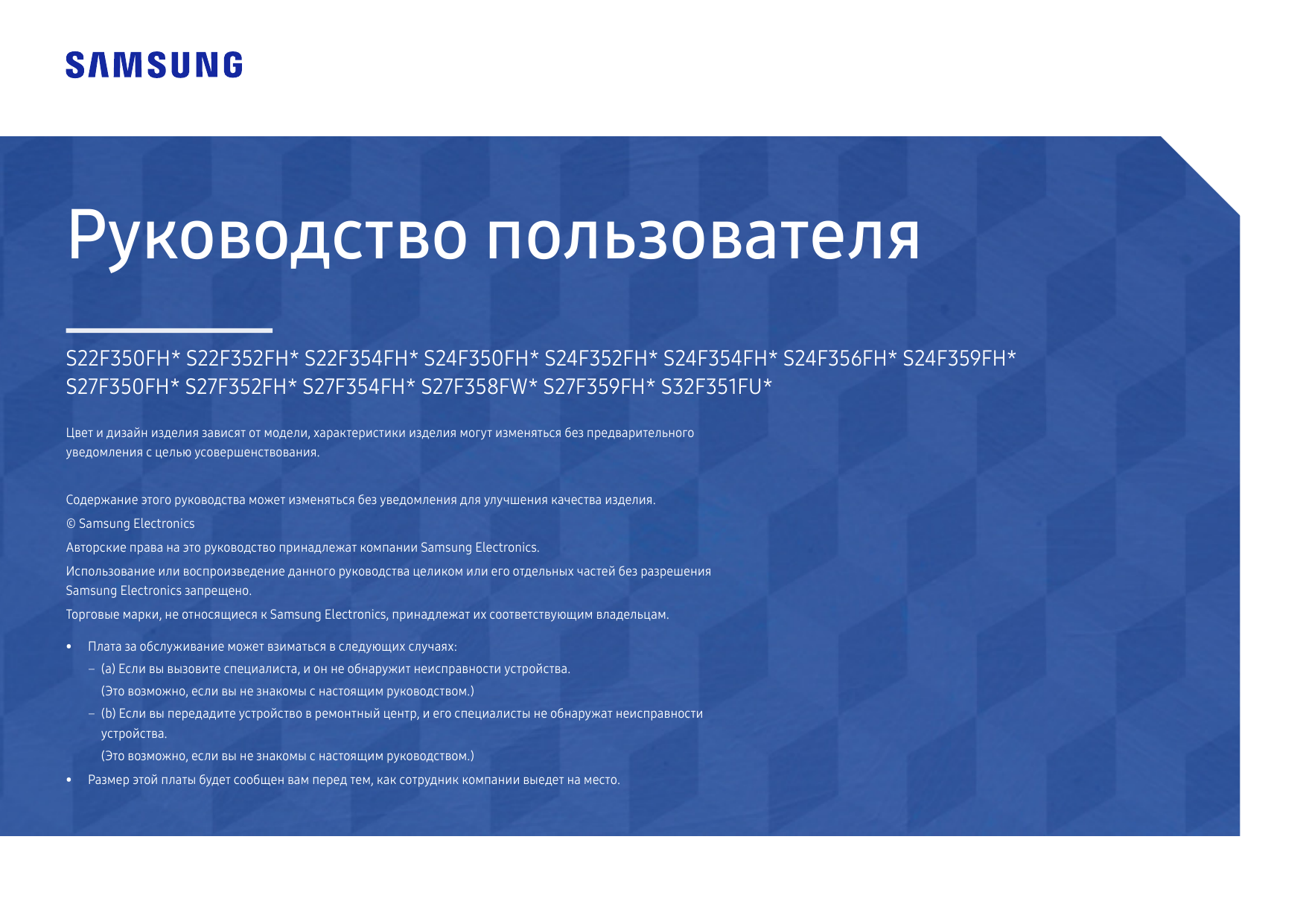 SAMSUNG

Руководство пользователя

S22F350FH* S22F352FH* S22F354FH* S24F350FH* S24F352FH* S24F354FH* S24F356FH* S24F359FH* S27F350FH* S27F352FH* S27F354FH* S27F358FW* S27F359FH* S32F351FU*

Цвет и дизайн изделия зависят от модели, характеристики изделия могут изменяться без предварительного уведомления с целью усовершенствования.

Содержание этого руководства может изменяться без уведомления для улучшения качества изделия.

© Samsung Electronics

Авторские права на это руководство принадлежат компании Samsung Electronics.

Использование или воспроизведение данного руководства целиком или его отдельных частей без разрешения Samsung Electronics запрещено.

Торговые марки, не относящиеся к Samsung Electronics, принадлежат их соответствующим владельцам.

• Плата за обслуживание может взиматься в следующих случаях:
– (a) Если вы вызовите специалиста, и он не обнаружит неисправности устройства.
(Это возможно, если вы не знакомы с настоящим руководством.)
– (b) Если вы передадите устройство в ремонтный центр, и его специалисты не обнаружат неисправности устройства.
(Это возможно, если вы не знакомы с настоящим руководством.)
• Размер этой платы будет сообщен вам перед тем, как сотрудник компании выедет на место.